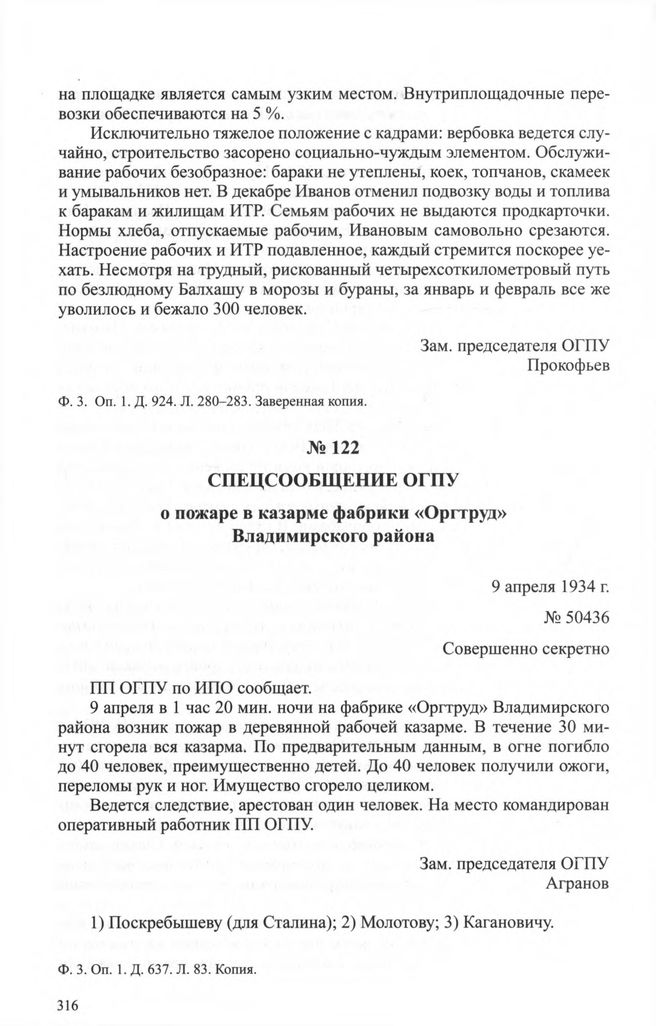 на площадке является самым узким местом. Внутриплощадочные перевозки обеспечиваются на 5 %.

Исключительно тяжелое положение с кадрами: вербовка ведется случайно, строительство засорено социально-чуждым элементом. Обслуживание рабочих безобразное: бараки не утеплены, коек, топчанов, скамеек и умывальников нет. В декабре Иванов отменил подвозку воды и топлива к баракам и жилищам ИТР. Семьям рабочих не выдаются продкарточки. Нормы хлеба, отпускаемые рабочим, Ивановым самовольно срезаются. Настроение рабочих и ИТР подавленное, каждый стремится поскорее уехать. Несмотря на трудный, рискованный четырехсоткилометровый путь по безлюдному Балхашу в морозы и бураны, за январь и февраль все же уволилось и бежало 300 человек.

Зам. председателя ОГПУ
Прокофьев

Ф. 3. Оп. 1. Д. 924. Л. 280–283. Заверенная копия.

№ 122

СПЕЦСООБЩЕНИЕ ОГПУ

о пожаре в казарме фабрики «Оргтруд» Владимирского района

9 апреля 1934 г.

№ 50436

Совершенно секретно

ПП ОГПУ по ИПО сообщает.

9 апреля в 1 час 20 мин. ночи на фабрике «Оргтруд» Владимирского района возник пожар в деревянной рабочей казарме. В течение 30 минут сгорела вся казарма. По предварительным данным, в огне погибло до 40 человек, преимущественно детей. До 40 человек получили ожоги, переломы рук и ног. Имущество сгорело целиком.

Ведется следствие, арестован один человек. На место командирован оперативный работник ПП ОГПУ.

Зам. председателя ОГПУ
Агранов

1) Поскребышеву (для Сталина); 2) Молотову; 3) Кагановичу.

Ф. 3. Оп. 1. Д. 637. Л. 83. Копия.

316